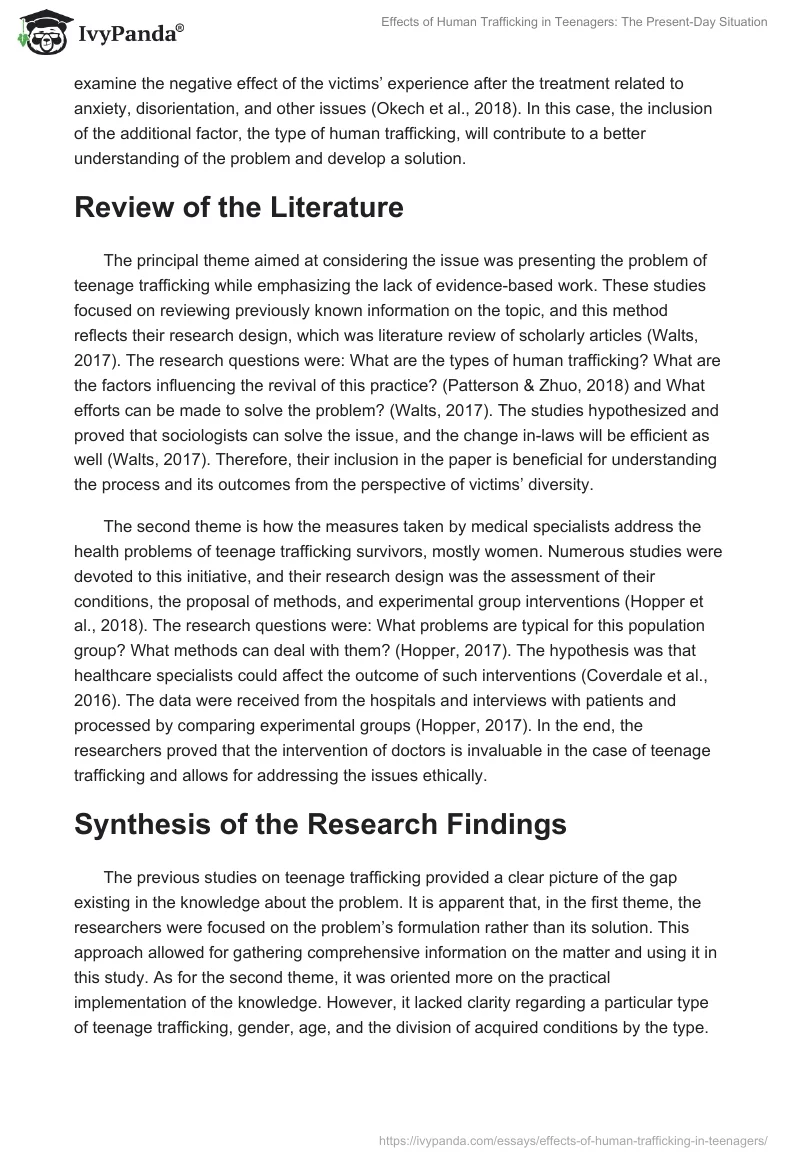 IvyPanda®

Effects of Human Trafficking in Teenagers: The Present-Day Situation

examine the negative effect of the victims' experience after the treatment related to anxiety, disorientation, and other issues (Okech et al., 2018). In this case, the inclusion of the additional factor, the type of human trafficking, will contribute to a better understanding of the problem and develop a solution.

Review of the Literature

The principal theme aimed at considering the issue was presenting the problem of teenage trafficking while emphasizing the lack of evidence-based work. These studies focused on reviewing previously known information on the topic, and this method reflects their research design, which was literature review of scholarly articles (Walts, 2017). The research questions were: What are the types of human trafficking? What are the factors influencing the revival of this practice? (Patterson & Zhuo, 2018) and What efforts can be made to solve the problem? (Walts, 2017). The studies hypothesized and proved that sociologists can solve the issue, and the change in-laws will be efficient as well (Walts, 2017). Therefore, their inclusion in the paper is beneficial for understanding the process and its outcomes from the perspective of victims' diversity.

The second theme is how the measures taken by medical specialists address the health problems of teenage trafficking survivors, mostly women. Numerous studies were devoted to this initiative, and their research design was the assessment of their conditions, the proposal of methods, and experimental group interventions (Hopper et al., 2018). The research questions were: What problems are typical for this population group? What methods can deal with them? (Hopper, 2017). The hypothesis was that healthcare specialists could affect the outcome of such interventions (Coverdale et al., 2016). The data were received from the hospitals and interviews with patients and processed by comparing experimental groups (Hopper, 2017). In the end, the researchers proved that the intervention of doctors is invaluable in the case of teenage trafficking and allows for addressing the issues ethically.

Synthesis of the Research Findings

The previous studies on teenage trafficking provided a clear picture of the gap existing in the knowledge about the problem. It is apparent that, in the first theme, the researchers were focused on the problem's formulation rather than its solution. This approach allowed for gathering comprehensive information on the matter and using it in this study. As for the second theme, it was oriented more on the practical implementation of the knowledge. However, it lacked clarity regarding a particular type of teenage trafficking, gender, age, and the division of acquired conditions by the type.

https://ivypanda.com/essays/effects-of-human-trafficking-in-teenagers/